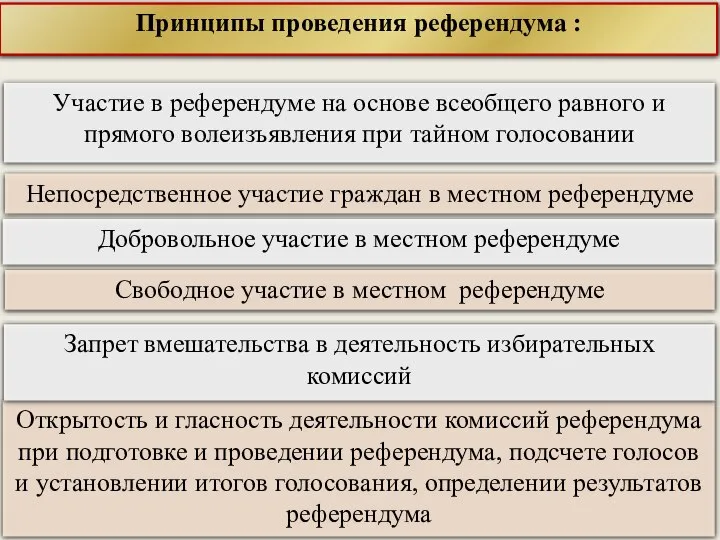 Принципы проведения референдума :

Участие в референдуме на основе всеобщего равного и прямого волеизъявления при тайном голосовании

Непосредственное участие граждан в местном референдуме

Добровольное участие в местном референдуме

Свободное участие в местном референдуме

Запрет вмешательства в деятельность избирательных комиссий

Открытость и гласность деятельности комиссий референдума при подготовке и проведении референдума, подсчете голосов и установлении итогов голосования, определении результатов референдума